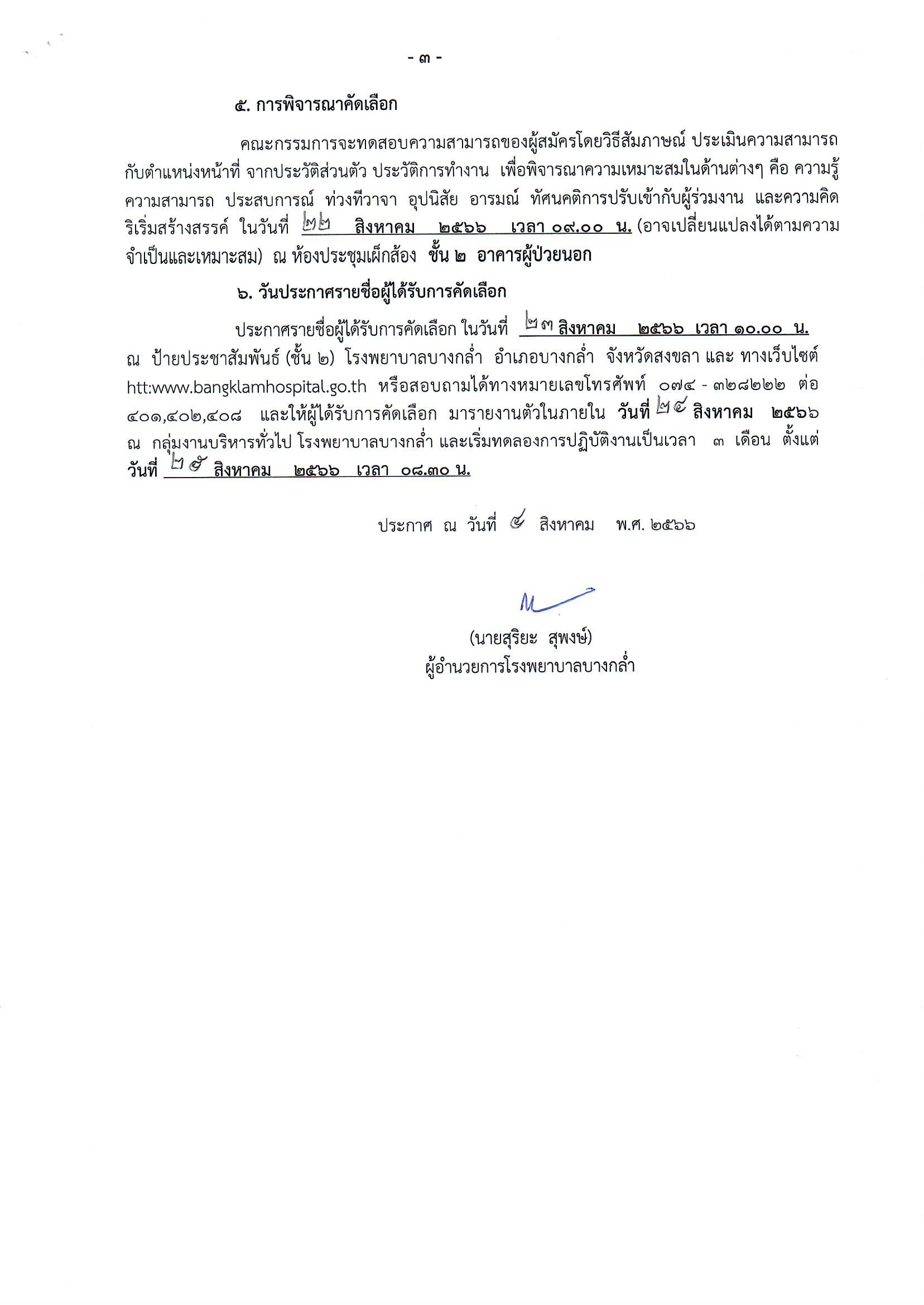 - ๓ -

๕. การพิจารณาคัดเลือก

คณะกรรมการจะทดสอบความสามารถของผู้สมัครโดยวิธีสัมภาษณ์ ประเมินความสามารถกับตำแหน่งหน้าที่ จากประวัติส่วนตัว ประวัติการทำงาน เพื่อพิจารณาความเหมาะสมในด้านต่างๆ คือ ความรู้ ความสามารถ ประสบการณ์ ท่วงทีวาจา อุปนิสัย อารมณ์ ทัศนคติการปรับเข้ากับผู้ร่วมงาน และความคิดริเริ่มสร้างสรรค์ ในวันที่ ๒๒ สิงหาคม ๒๕๖๖ เวลา ๐๙.๐๐ น. (อาจเปลี่ยนแปลงได้ตามความจำเป็นและเหมาะสม) ณ ห้องประชุมเผ็กส้อง ชั้น ๒ อาคารผู้ป่วยนอก

๖. วันประกาศรายชื่อผู้ได้รับการคัดเลือก

ประกาศรายชื่อผู้ได้รับการคัดเลือก ในวันที่ ๒๓ สิงหาคม ๒๕๖๖ เวลา ๑๐.๐๐ น. ณ ป้ายประชาสัมพันธ์ (ชั้น ๒) โรงพยาบาลบางกล่ำ อำเภอบางกล่ำ จังหวัดสงขลา และ ทางเว็บไซต์ htt:www.bangklamhospital.go.th หรือสอบถามได้ทางหมายเลขโทรศัพท์ ๐๗๔ - ๓๒๘๒๒๒ ต่อ ๔๐๑,๔๐๒,๔๐๘ และให้ผู้ได้รับการคัดเลือก มารายงานตัวในภายใน วันที่ ๒๔ สิงหาคม ๒๕๖๖ ณ กลุ่มงานบริหารทั่วไป โรงพยาบาลบางกล่ำ และเริ่มทดลองการปฏิบัติงานเป็นเวลา ๓ เดือน ตั้งแต่ วันที่ ๒๕ สิงหาคม ๒๕๖๖ เวลา ๐๘.๓๐ น.

ประกาศ ณ วันที่ ๔ สิงหาคม พ.ศ. ๒๕๖๖

(นายสุริยะ สุพงษ์)
ผู้อำนวยการโรงพยาบาลบางกล่ำ